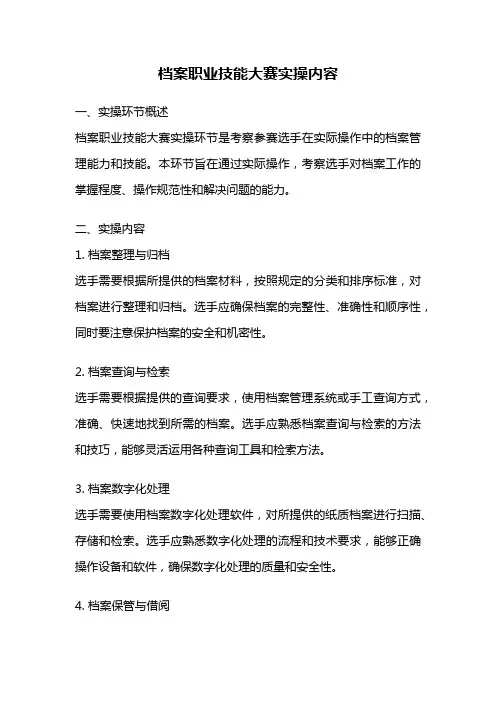 档案职业技能大赛实操内容

一、实操环节概述

档案职业技能大赛实操环节是考察参赛选手在实际操作中的档案管理能力和技能。本环节旨在通过实际操作，考察选手对档案工作的掌握程度、操作规范性和解决问题的能力。

二、实操内容

1. 档案整理与归档

选手需要根据所提供的档案材料，按照规定的分类和排序标准，对档案进行整理和归档。选手应确保档案的完整性、准确性和顺序性，同时要注意保护档案的安全和机密性。

2. 档案查询与检索

选手需要根据提供的查询要求，使用档案管理系统或手工查询方式，准确、快速地找到所需的档案。选手应熟悉档案查询与检索的方法和技巧，能够灵活运用各种查询工具和检索方法。

3. 档案数字化处理

选手需要使用档案数字化处理软件，对所提供的纸质档案进行扫描、存储和检索。选手应熟悉数字化处理的流程和技术要求，能够正确操作设备和软件，确保数字化处理的质量和安全性。

4. 档案保管与借阅